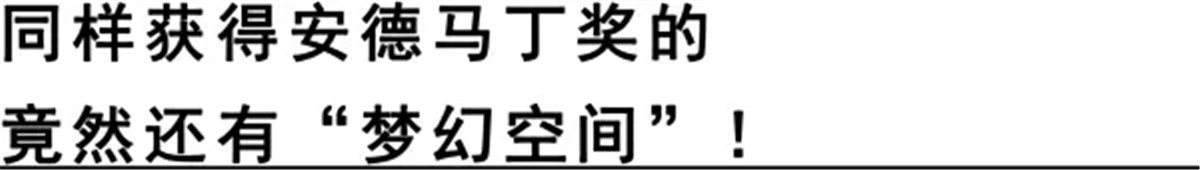 同样获得安德马丁奖的
竟然还有“梦幻空间”！